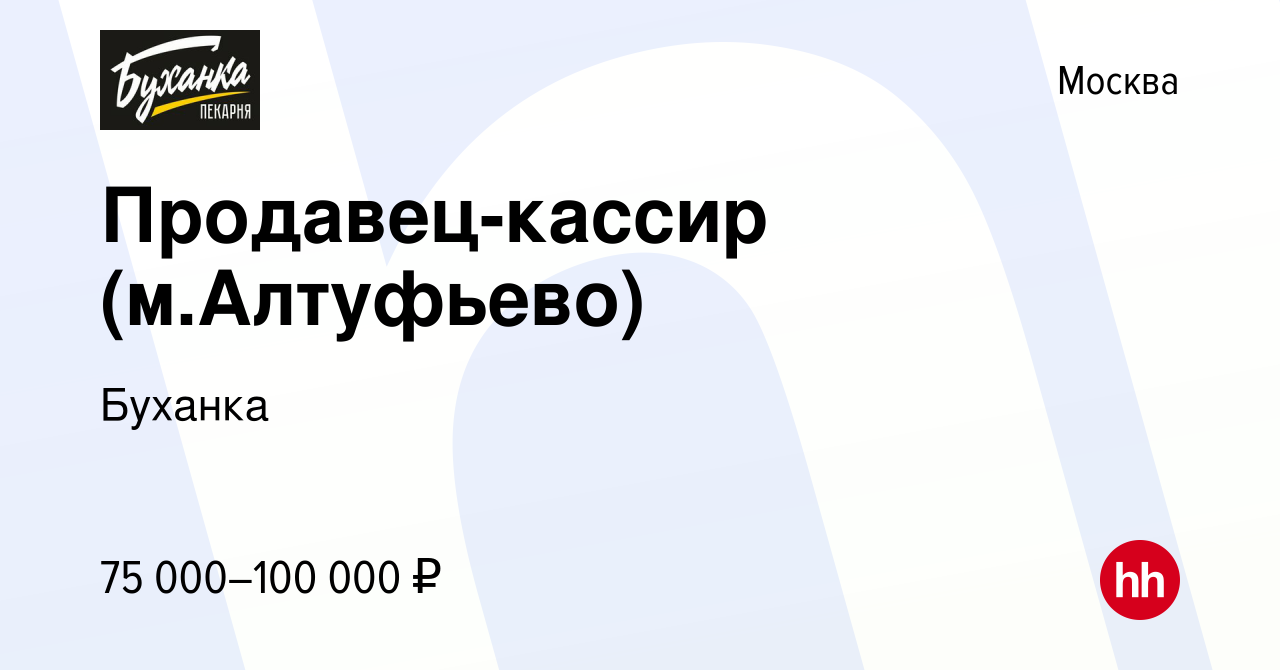 Буханка
ПЕКАРНЯ

Москва

Продавец-кассир (м.Алтуфьево)

Буханка

75 000–100 000 ₽

hh